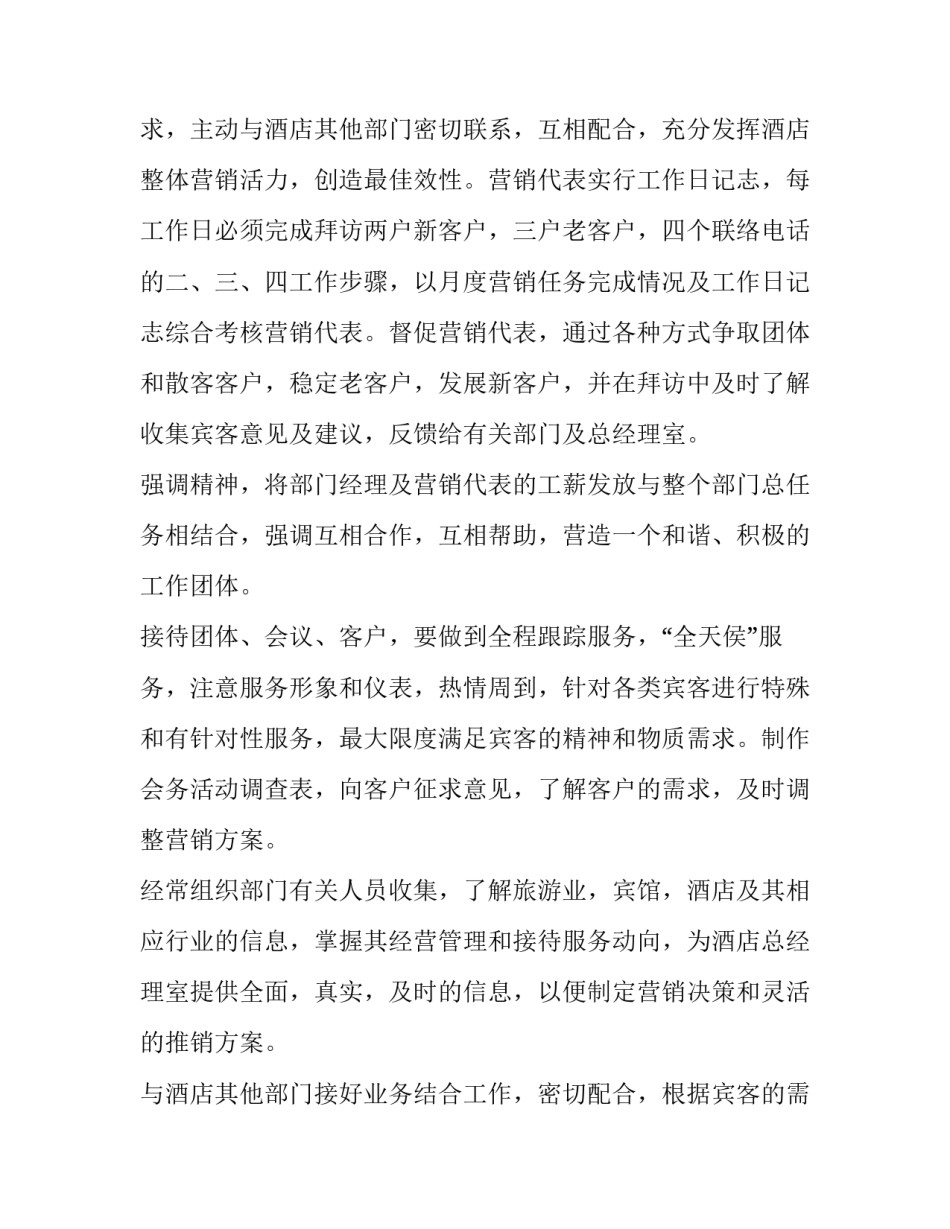 求，主动与酒店其他部门密切联系，互相配合，充分发挥酒店整体营销活力，创造最佳效性。营销代表实行工作日记志，每工作日必须完成拜访两户新客户，三户老客户，四个联络电话的二、三、四工作步骤，以月度营销任务完成情况及工作日记志综合考核营销代表。督促营销代表，通过各种方式争取团体和散客客户，稳定老客户，发展新客户，并在拜访中及时了解收集宾客意见及建议，反馈给有关部门及总经理室。

强调精神，将部门经理及营销代表的工薪发放与整个部门总任务相结合，强调互相合作，互相帮助，营造一个和谐、积极的工作团体。

接待团体、会议、客户，要做到全程跟踪服务，“全天侯”服务，注意服务形象和仪表，热情周到，针对各类宾客进行特殊和有针对性服务，最大限度满足宾客的精神和物质需求。制作会务活动调查表，向客户征求意见，了解客户的需求，及时调整营销方案。

经常组织部门有关人员收集，了解旅游业，宾馆，酒店及其相应行业的信息，掌握其经营管理和接待服务动向，为酒店总经理室提供全面，真实，及时的信息，以便制定营销决策和灵活的推销方案。

与酒店其他部门接好业务结合工作，密切配合，根据宾客的需